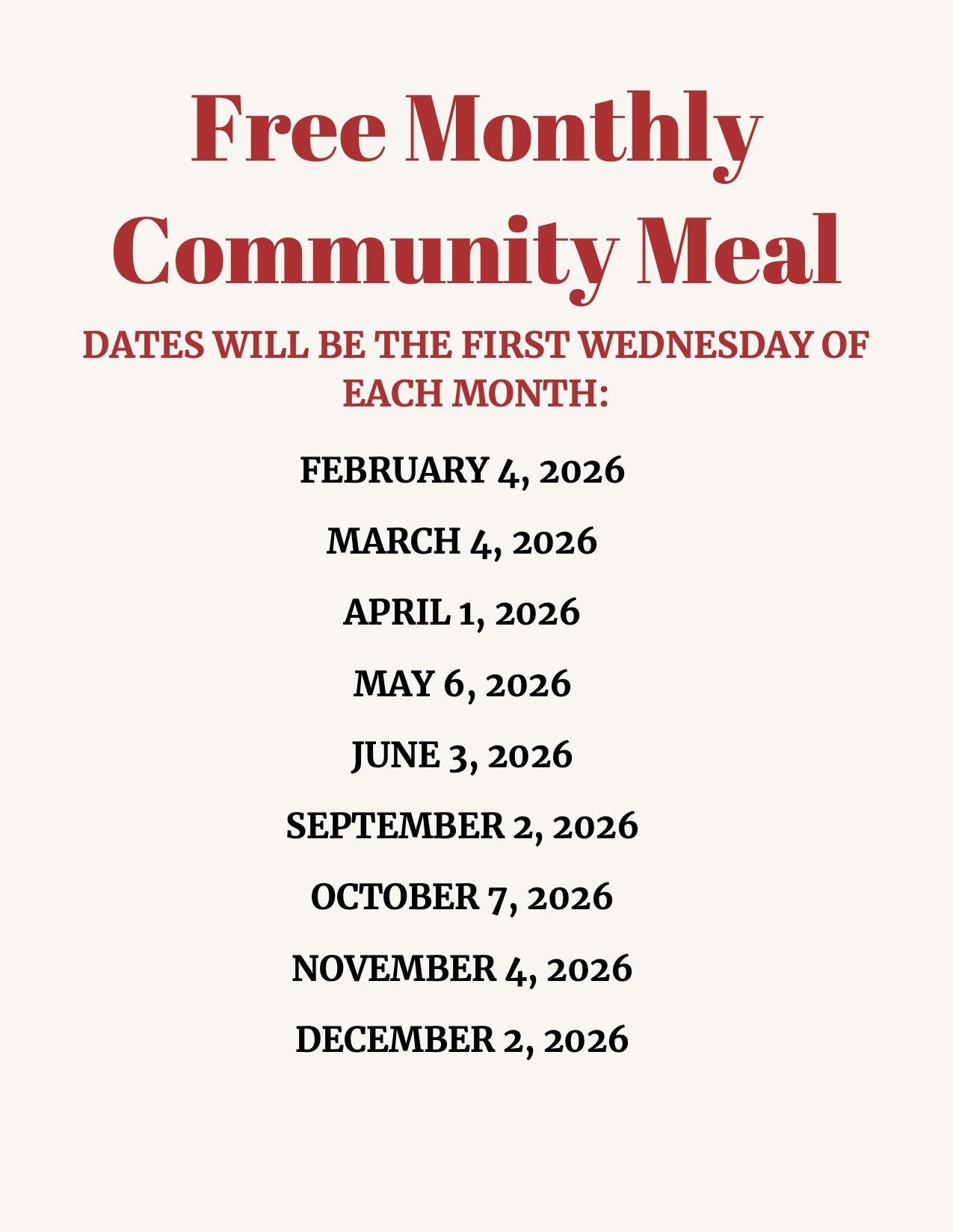 Free Monthly Community Meal

DATES WILL BE THE FIRST WEDNESDAY OF EACH MONTH:

FEBRUARY 4, 2026

MARCH 4, 2026

APRIL 1, 2026

MAY 6, 2026

JUNE 3, 2026

SEPTEMBER 2, 2026

OCTOBER 7, 2026

NOVEMBER 4, 2026

DECEMBER 2, 2026